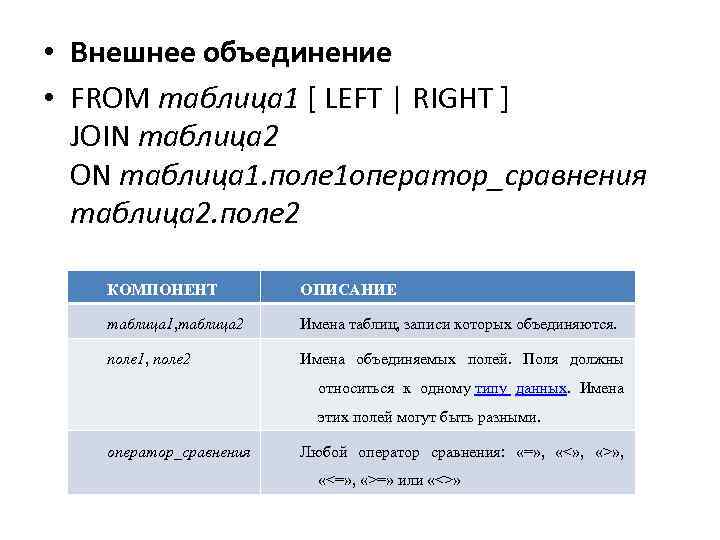 • Внешнее объединение

• FROM таблица1 [ LEFT | RIGHT ] JOIN таблица2 ON таблица1.поле1оператор_сравнения таблица2.поле2

| КОМПОНЕНТ | ОПИСАНИЕ |
|---|---|
| таблица1,таблица2 | Имена таблиц, записи которых объединяются. |
| поле1, поле2 | Имена объединяемых полей. Поля должны относиться к одному типу данных. Имена этих полей могут быть разными. |
| оператор_сравнения | Любой оператор сравнения: «=», «<», «>», «<=», «>=» или «<>» |